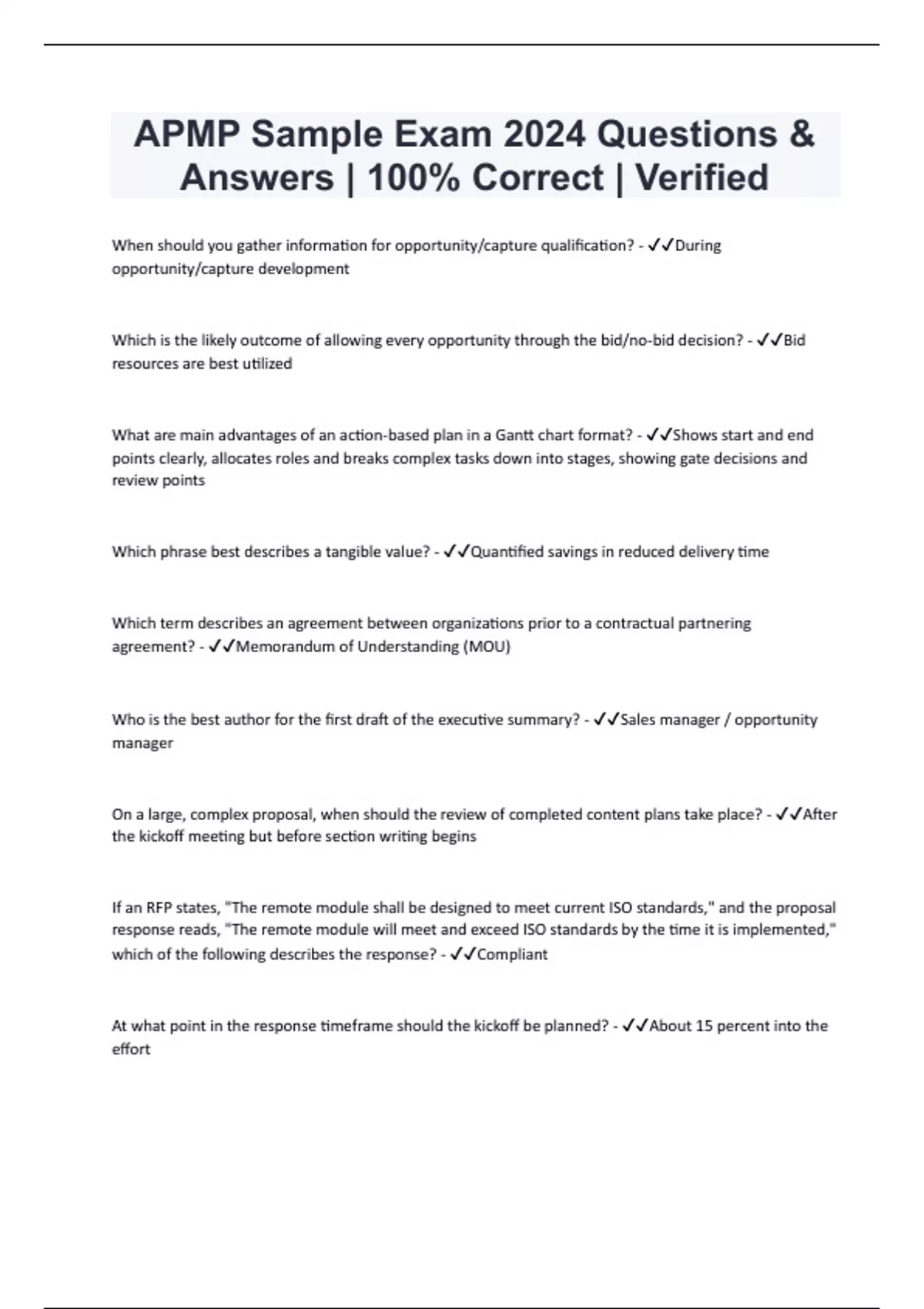 APMP Sample Exam 2024 Questions & Answers | 100% Correct | Verified

When should you gather information for opportunity/capture qualification? - ✓✓During opportunity/capture development

Which is the likely outcome of allowing every opportunity through the bid/no-bid decision? - ✓✓Bid resources are best utilized

What are main advantages of an action-based plan in a Gantt chart format? - ✓✓Shows start and end points clearly, allocates roles and breaks complex tasks down into stages, showing gate decisions and review points

Which phrase best describes a tangible value? - ✓✓Quantified savings in reduced delivery time

Which term describes an agreement between organizations prior to a contractual partnering agreement? - ✓✓Memorandum of Understanding (MOU)

Who is the best author for the first draft of the executive summary? - ✓✓Sales manager / opportunity manager

On a large, complex proposal, when should the review of completed content plans take place? - ✓✓After the kickoff meeting but before section writing begins

If an RFP states, "The remote module shall be designed to meet current ISO standards," and the proposal response reads, "The remote module will meet and exceed ISO standards by the time it is implemented," which of the following describes the response? - ✓✓Compliant

At what point in the response timeframe should the kickoff be planned? - ✓✓About 15 percent into the effort